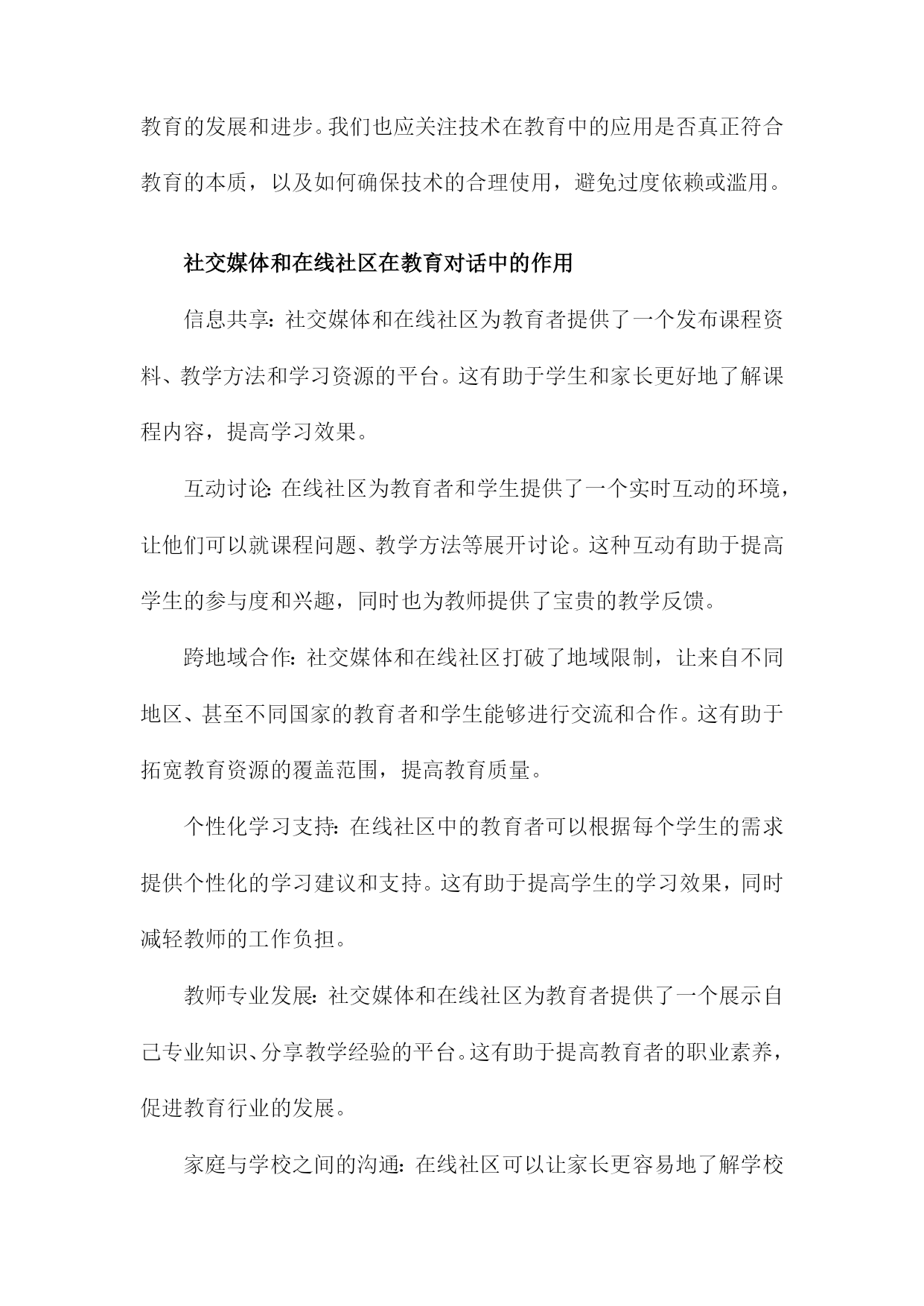 教育的发展和进步。我们也应关注技术在教育中的应用是否真正符合教育的本质，以及如何确保技术的合理使用，避免过度依赖或滥用。

社交媒体和在线社区在教育对话中的作用

信息共享：社交媒体和在线社区为教育者提供了一个发布课程资料、教学方法和学习资源的平台。这有助于学生和家长更好地了解课程内容，提高学习效果。

互动讨论：在线社区为教育者和学生提供了一个实时互动的环境，让他们可以就课程问题、教学方法等展开讨论。这种互动有助于提高学生的参与度和兴趣，同时也为教师提供了宝贵的教学反馈。

跨地域合作：社交媒体和在线社区打破了地域限制，让来自不同地区、甚至不同国家的教育者和学生能够进行交流和合作。这有助于拓宽教育资源的覆盖范围，提高教育质量。

个性化学习支持：在线社区中的教育者可以根据每个学生的需求提供个性化的学习建议和支持。这有助于提高学生的学习效果，同时减轻教师的工作负担。

教师专业发展：社交媒体和在线社区为教育者提供了一个展示自己专业知识、分享教学经验的平台。这有助于提高教育者的职业素养，促进教育行业的发展。

家庭与学校之间的沟通：在线社区可以让家长更容易地了解学校